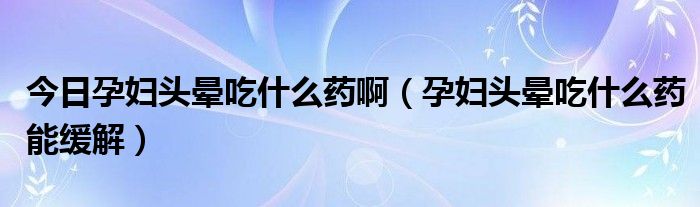 今日孕妇头晕吃什么药啊（孕妇头晕吃什么药能缓解）